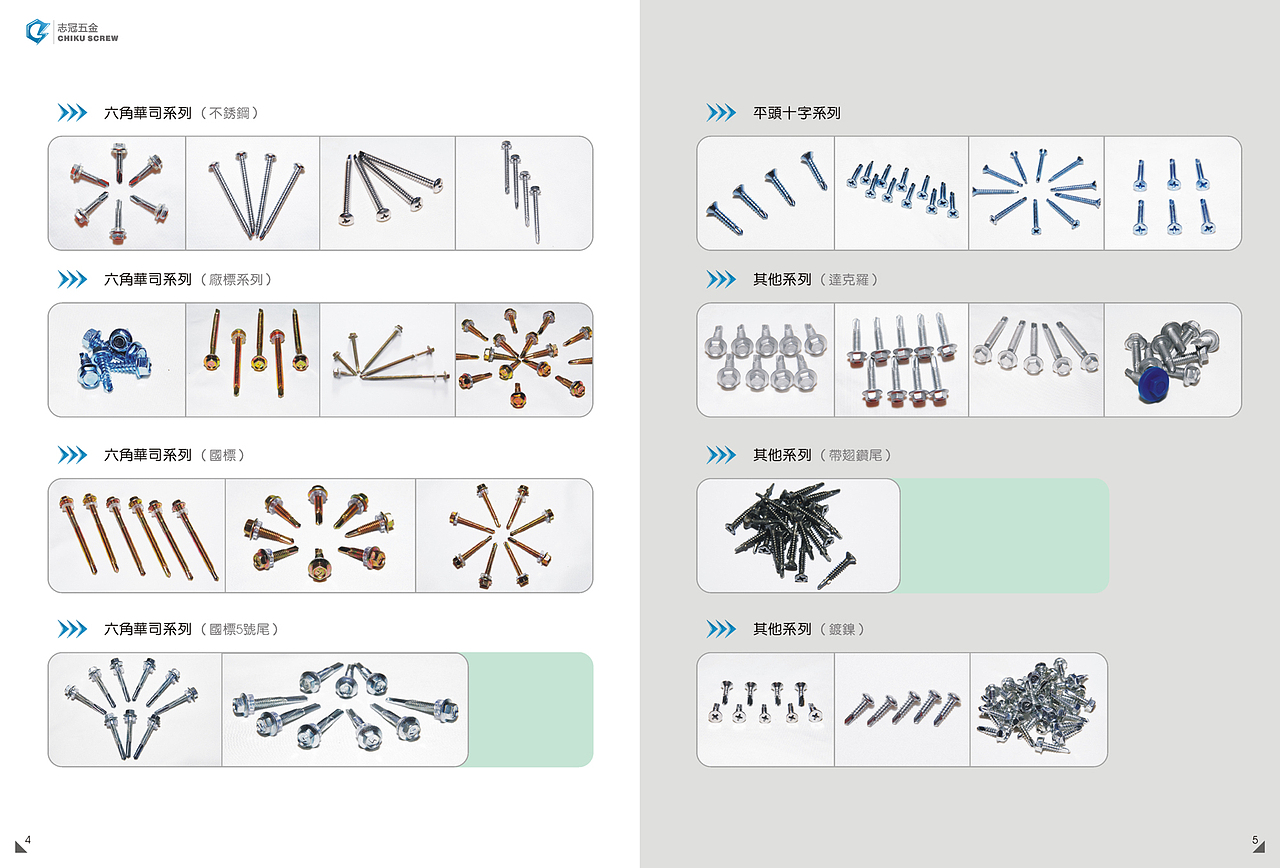 志冠五金
CHIKU SCREW

六角華司系列（不銹鋼）

六角華司系列（廠標系列）

六角華司系列（國標）

六角華司系列（國標5號尾）

4

平頭十字系列

其他系列（達克羅）

其他系列（帶翅鑽尾）

其他系列（鍍鎳）

5